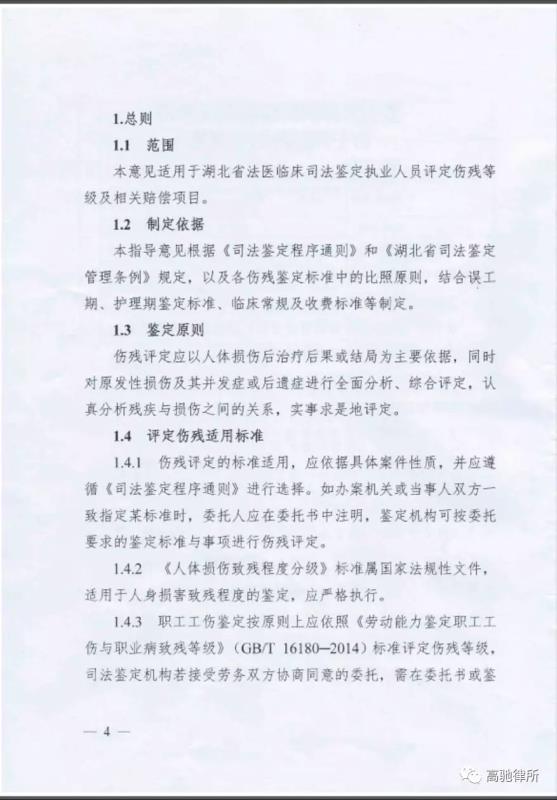 1.总则

1.1 范围

本意见适用于湖北省法医临床司法鉴定执业人员评定伤残等级及相关赔偿项目。

1.2 制定依据

本指导意见根据《司法鉴定程序通则》和《湖北省司法鉴定管理条例》规定，以及各伤残鉴定标准中的比照原则，结合误工期、护理期鉴定标准、临床常规及收费标准等制定。

1.3 鉴定原则

伤残评定应以人体损伤后治疗后果或结局为主要依据，同时对原发性损伤及其并发症或后遗症进行全面分析、综合评定，认真分析残疾与损伤之间的关系，实事求是地评定。

1.4 评定伤残适用标准

1.4.1 伤残评定的标准适用，应依据具体案件性质，并应遵循《司法鉴定程序通则》进行选择。如办案机关或当事人双方一致指定某标准时，委托人应在委托书中注明，鉴定机构可按委托要求的鉴定标准与事项进行伤残评定。

1.4.2 《人体损伤致残程度分级》标准属国家法规性文件，适用于人身损害致残程度的鉴定，应严格执行。

1.4.3 职工工伤鉴定按原则上应依照《劳动能力鉴定职工工伤与职业病致残等级》(GB/T 16180—2014)标准评定伤残等级，司法鉴定机构若接受劳务双方协商同意的委托，需在委托书或鉴

— 4 —

高驰律所